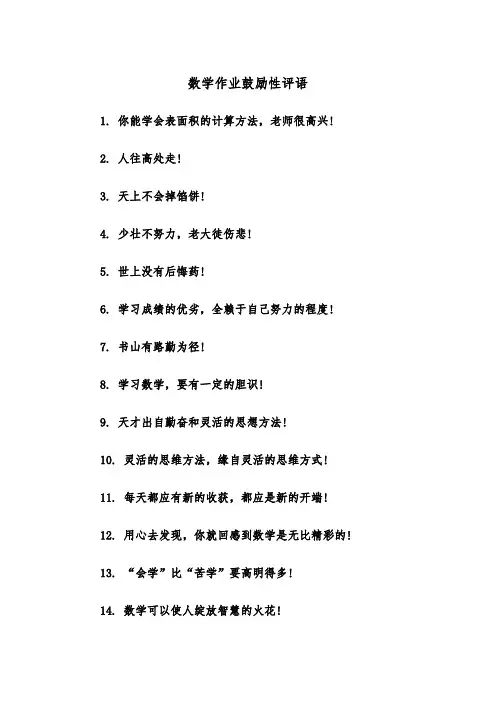 数学作业鼓励性评语

1. 你能学会表面积的计算方法，老师很高兴！

2. 人往高处走！

3. 天上不会掉馅饼！

4. 少壮不努力，老大徒伤悲！

5. 世上没有后悔药！

6. 学习成绩的优劣，全赖于自己努力的程度！

7. 书山有路勤为径！

8. 学习数学，要有一定的胆识！

9. 天才出自勤奋和灵活的思想方法！

10. 灵活的思维方法，缘自灵活的思维方式！

11. 每天都应有新的收获，都应是新的开端！

12. 用心去发现，你就回感到数学是无比精彩的！

13. “会学”比“苦学”要高明得多！

14. 数学可以使人绽放智慧的火花！